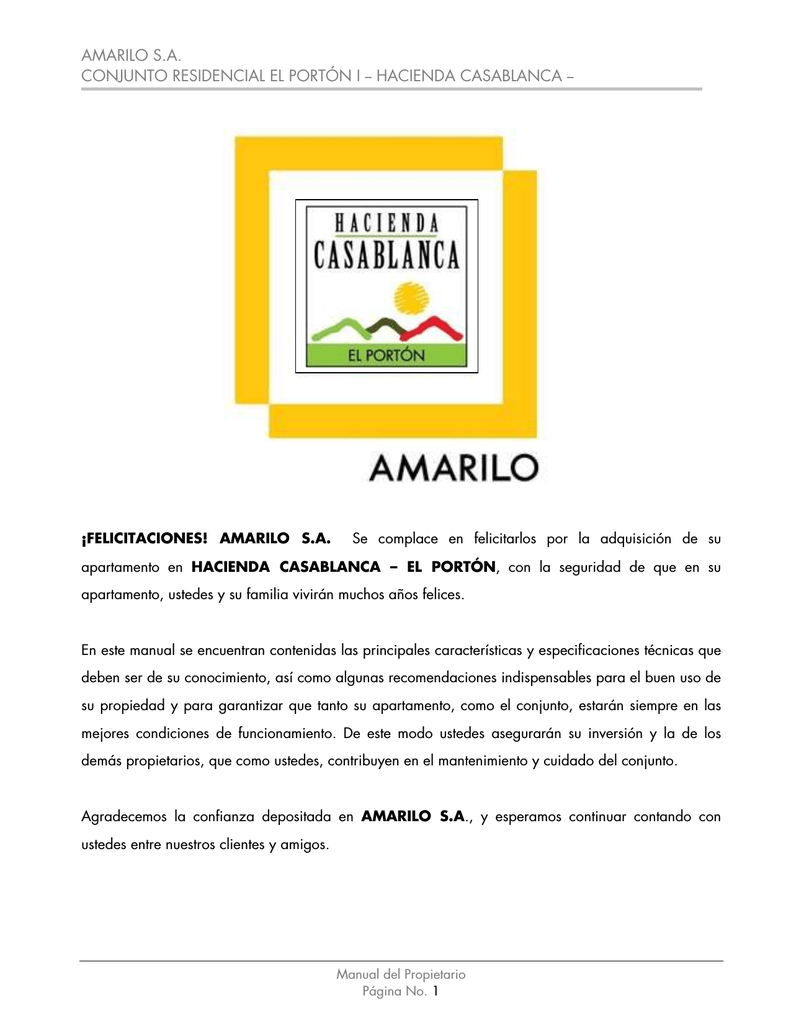 AMARILO S.A.
CONJUNTO RESIDENCIAL EL PORTÓN I – HACIENDA CASABLANCA –

HACIENDA
CASABLANCA
EL PORTÓN

AMARILO

¡FELICITACIONES! AMARILO S.A. Se complace en felicitarlos por la adquisición de su apartamento en HACIENDA CASABLANCA – EL PORTÓN, con la seguridad de que en su apartamento, ustedes y su familia vivirán muchos años felices.

En este manual se encuentran contenidas las principales características y especificaciones técnicas que deben ser de su conocimiento, así como algunas recomendaciones indispensables para el buen uso de su propiedad y para garantizar que tanto su apartamento, como el conjunto, estarán siempre en las mejores condiciones de funcionamiento. De este modo ustedes asegurarán su inversión y la de los demás propietarios, que como ustedes, contribuyen en el mantenimiento y cuidado del conjunto.

Agradecemos la confianza depositada en AMARILO S.A., y esperamos continuar contando con ustedes entre nuestros clientes y amigos.

Manual del Propietario
Página No. 1